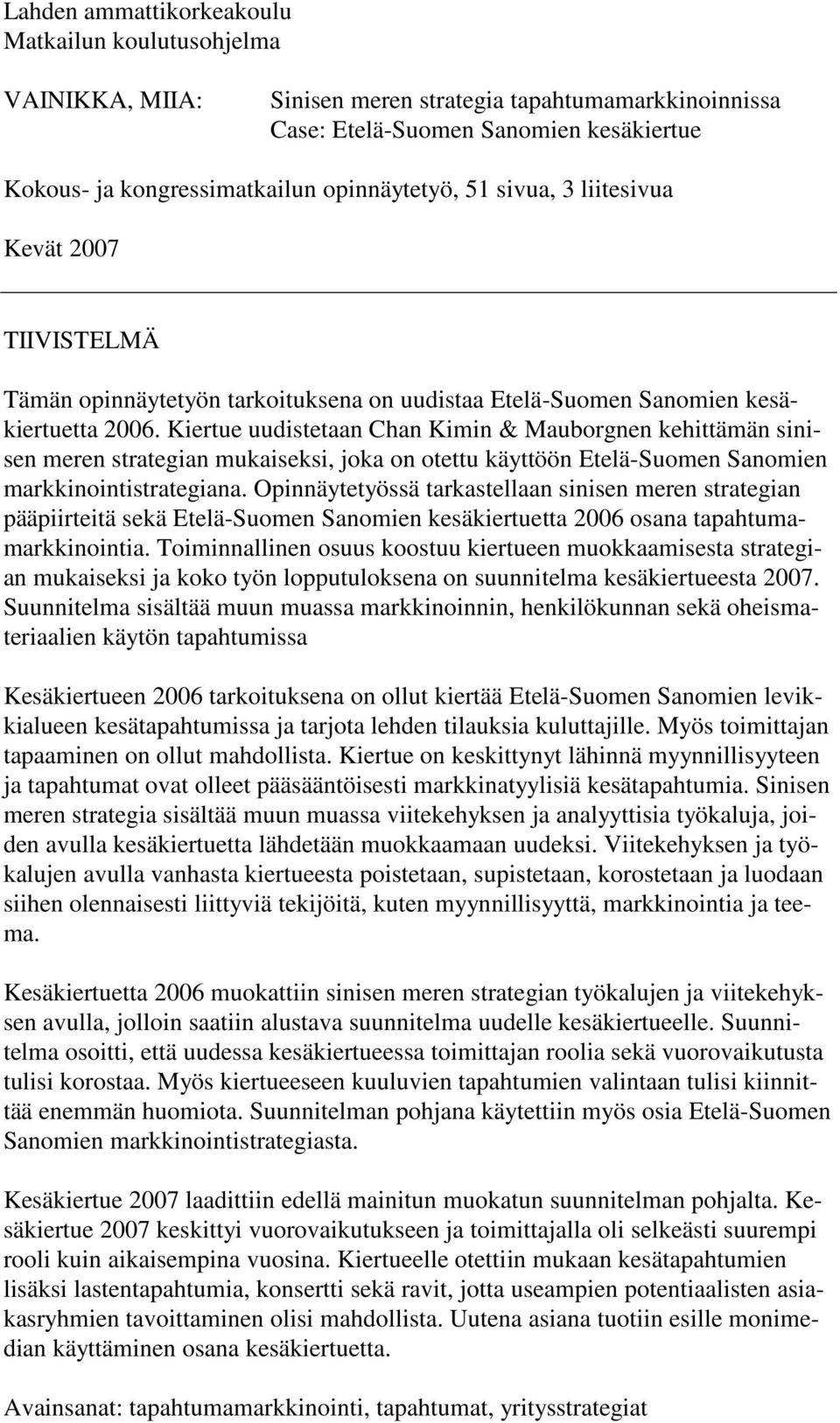 Lahden ammattikorkeakoulu
Matkailun koulutusohjelma

VAINIKKA, MIIA: Sinisen meren strategia tapahtumamarkkinoinnissa
Case: Etelä-Suomen Sanomien kesäkiertue

Kokous- ja kongressimatkailun opinnäytetyö, 51 sivua, 3 liitesivua

Kevät 2007

TIIVISTELMÄ

Tämän opinnäytetyön tarkoituksena on uudistaa Etelä-Suomen Sanomien kesäkiertuetta 2006. Kiertue uudistetaan Chan Kimin & Mauborgnen kehittämän sinisen meren strategian mukaiseksi, joka on otettu käyttöön Etelä-Suomen Sanomien markkinointistrategiana. Opinnäytetyössä tarkastellaan sinisen meren strategian pääpiirteitä sekä Etelä-Suomen Sanomien kesäkiertuetta 2006 osana tapahtumamarkkinointia. Toiminnallinen osuus koostuu kiertueen muokkaamisesta strategian mukaiseksi ja koko työn lopputuloksena on suunnitelma kesäkiertueesta 2007. Suunnitelma sisältää muun muassa markkinoinnin, henkilökunnan sekä oheismateriaalien käytön tapahtumissa

Kesäkiertueen 2006 tarkoituksena on ollut kiertää Etelä-Suomen Sanomien levikkialueen kesätapahtumissa ja tarjota lehden tilauksia kuluttajille. Myös toimittajan tapaaminen on ollut mahdollista. Kiertue on keskittynyt lähinnä myynnillisyyteen ja tapahtumat ovat olleet pääsääntöisesti markkinatyylisiä kesätapahtumia. Sinisen meren strategia sisältää muun muassa viitekehyksen ja analyyttisia työkaluja, joiden avulla kesäkiertuetta lähdetään muokkaamaan uudeksi. Viitekehyksen ja työkalujen avulla vanhasta kiertueesta poistetaan, supistetaan, korostetaan ja luodaan siihen olennaisesti liittyviä tekijöitä, kuten myynnillisyyttä, markkinointia ja teema.

Kesäkiertuetta 2006 muokattiin sinisen meren strategian työkalujen ja viitekehyksen avulla, jolloin saatiin alustava suunnitelma uudelle kesäkiertueelle. Suunnitelma osoitti, että uudessa kesäkiertueessa toimittajan roolia sekä vuorovaikutusta tulisi korostaa. Myös kiertueeseen kuuluvien tapahtumien valintaan tulisi kiinnittää enemmän huomiota. Suunnitelman pohjana käytettiin myös osia Etelä-Suomen Sanomien markkinointistrategiasta.

Kesäkiertue 2007 laadittiin edellä mainitun muokatun suunnitelman pohjalta. Kesäkiertue 2007 keskittyi vuorovaikutukseen ja toimittajalla oli selkeästi suurempi rooli kuin aikaisempina vuosina. Kiertueelle otettiin mukaan kesätapahtumien lisäksi lastentapahtumia, konsertti sekä ravit, jotta useampien potentiaalisten asiakasryhmien tavoittaminen olisi mahdollista. Uutena asiana tuotiin esille monimedian käyttäminen osana kesäkiertuetta.

Avainsanat: tapahtumamarkkinointi, tapahtumat, yritysstrategiat